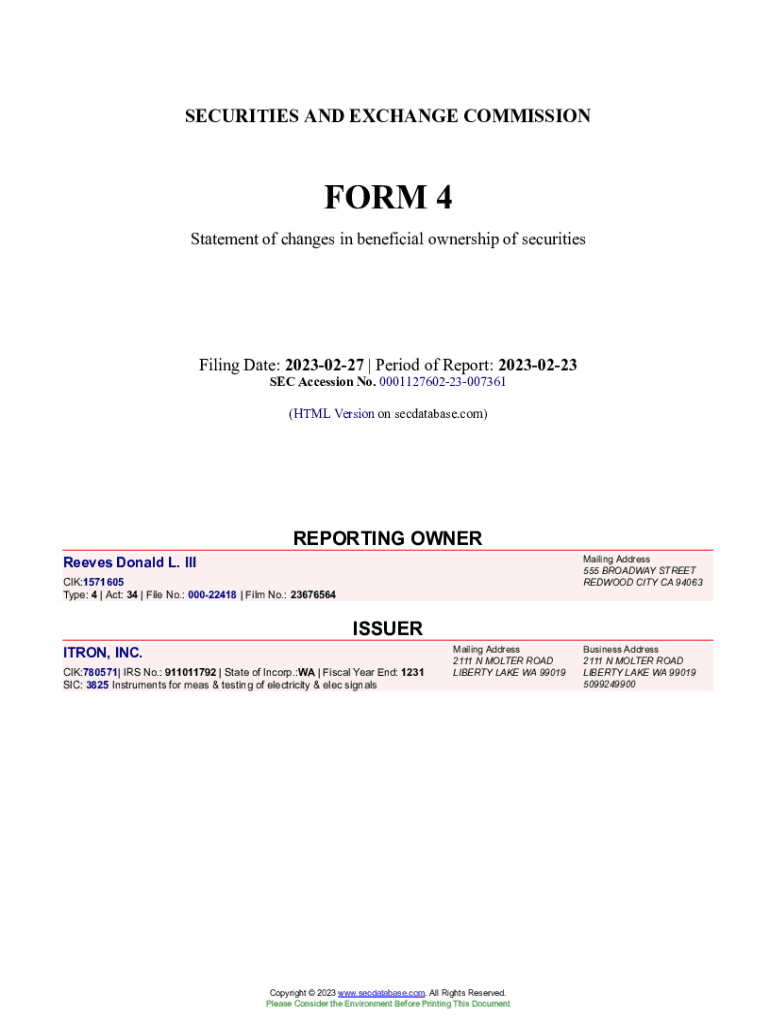 SECURITIES AND EXCHANGE COMMISSION

FORM 4

Statement of changes in beneficial ownership of securities

Filing Date: 2023-02-27 | Period of Report: 2023-02-23
SEC Accession No. 0001127602-23-007361

(HTML Version on secdatabase.com)

REPORTING OWNER

Reeves Donald L. III

CIK:1571605
Type: 4 | Act: 34 | File No.: 000-22418 | Film No.: 23676564

Mailing Address
555 BROADWAY STREET
REDWOOD CITY CA 94063

ISSUER

ITRON, INC.

CIK:780571| IRS No.: 911011792 | State of Incorp.:WA | Fiscal Year End: 1231
SIC: 3825 Instruments for meas & testing of electricity & elec signals

Mailing Address
2111 N MOLTER ROAD
LIBERTY LAKE WA 99019

Business Address
2111 N MOLTER ROAD
LIBERTY LAKE WA 99019
5099249900

Copyright © 2023 www.secdatabase.com. All Rights Reserved.
Please Consider the Environment Before Printing This Document